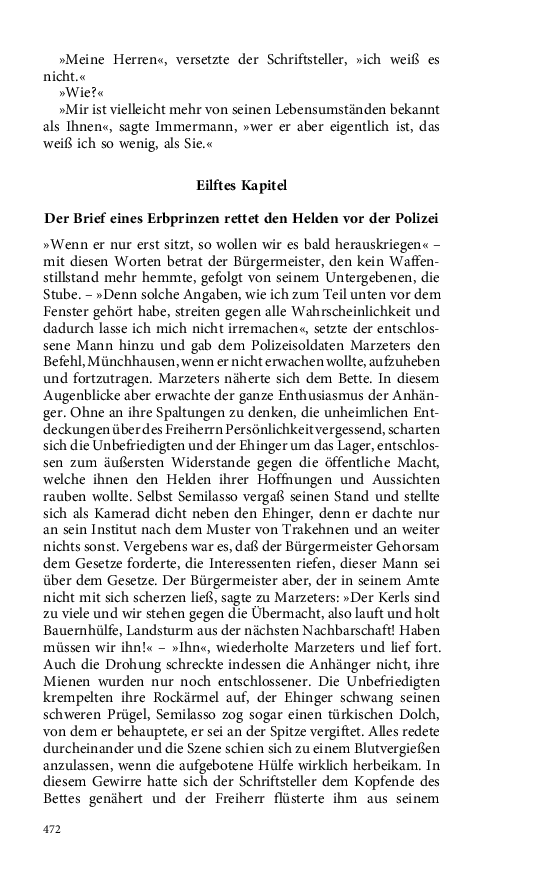 »Meine Herren«, versetzte der Schriftsteller, »ich weiß es nicht.«

»Wie?«

»Mir ist vielleicht mehr von seinen Lebensumständen bekannt als Ihnen«, sagte Immermann, »wer er aber eigentlich ist, das weiß ich so wenig, als Sie.«

Eilftes Kapitel

Der Brief eines Erbprinzen rettet den Helden vor der Polizei

»Wenn er nur erst sitzt, so wollen wir es bald herauskriegen« – mit diesen Worten betrat der Bürgermeister, den kein Waffenstillstand mehr hemmte, gefolgt von seinem Untergebenen, die Stube. – »Denn solche Angaben, wie ich zum Teil unten vor dem Fenster gehört habe, streiten gegen alle Wahrscheinlichkeit und dadurch lasse ich mich nicht irremachen«, setzte der entschlossene Mann hinzu und gab dem Polizeisoldaten Marzeters den Befehl, Münchhausen, wenn er nicht erwachen wollte, aufzuheben und fortzutragen. Marzeters näherte sich dem Bette. In diesem Augenblicke aber erwachte der ganze Enthusiasmus der Anhänger. Ohne an ihre Spaltungen zu denken, die unheimlichen Entdeckungen über des Freiherrn Persönlichkeit vergessend, scharten sich die Unbefriedigten und der Ehinger um das Lager, entschlossen zum äußersten Widerstande gegen die öffentliche Macht, welche ihnen den Helden ihrer Hoffnungen und Aussichten rauben wollte. Selbst Semilasso vergaß seinen Stand und stellte sich als Kamerad dicht neben den Ehinger, denn er dachte nur an sein Institut nach dem Muster von Trakehnen und an weiter nichts sonst. Vergebens war es, daß der Bürgermeister Gehorsam dem Gesetze forderte, die Interessenten riefen, dieser Mann sei über dem Gesetze. Der Bürgermeister aber, der in seinem Amte nicht mit sich scherzen ließ, sagte zu Marzeters: »Der Kerls sind zu viele und wir stehen gegen die Übermacht, also lauft und holt Bauernhülfe, Landsturm aus der nächsten Nachbarschaft! Haben müssen wir ihn!« – »Ihn«, wiederholte Marzeters und lief fort. Auch die Drohung schreckte indessen die Anhänger nicht, ihre Mienen wurden nur noch entschlossener. Die Unbefriedigten krempelten ihre Rockärmel auf, der Ehinger schwang seinen schweren Prügel, Semilasso zog sogar einen türkischen Dolch, von dem er behauptete, er sei an der Spitze vergiftet. Alles redete durcheinander und die Szene schien sich zu einem Blutvergießen anzulassen, wenn die aufgebotene Hülfe wirklich herbeikam. In diesem Gewirre hatte sich der Schriftsteller dem Kopfende des Bettes genähert und der Freiherr flüsterte ihm aus seinem

472